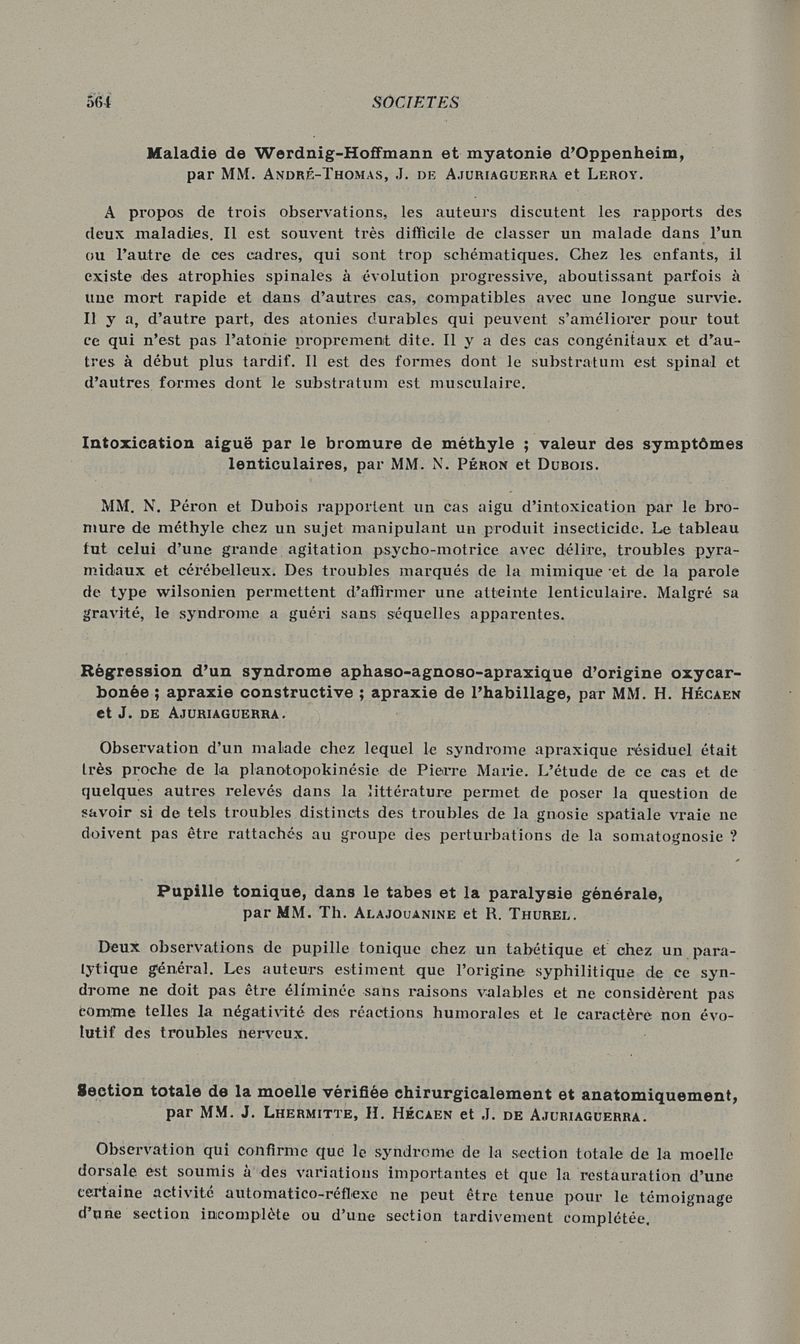 564 SOCIETES

Maladie de Werdnig-Hoffmann et myatonie d'Oppenheim, par MM. André-Thomas, J. de Ajuriaguerra et Leroy.

A propos de trois observations, les auteurs discutent les rapports des deux maladies. Il est souvent très difficile de classer un malade dans l'un ou l'autre de ces cadres, qui sont trop schématiques. Chez les enfants, il existe des atrophies spinales à évolution progressive, aboutissant parfois à une mort rapide et dans d'autres cas, compatibles avec une longue survie. Il y a, d'autre part, des atonies durables qui peuvent s'améliorer pour tout ce qui n'est pas l'atonie proprement dite. Il y a des cas congénitaux et d'autres à début plus tardif. Il est des formes dont le substratum est spinal et d'autres formes dont le substratum est musculaire.

Intoxication aiguë par le bromure de méthyle ; valeur des symptômes lenticulaires, par MM. N. Péron et Dubois.

MM. N. Péron et Dubois rapportent un cas aigu d'intoxication par le bromure de méthyle chez un sujet manipulant un produit insecticide. Le tableau fut celui d'une grande agitation psycho-motrice avec délire, troubles pyramidaux et cérébelleux. Des troubles marqués de la mimique et de la parole de type wilsonien permettent d'affirmer une atteinte lenticulaire. Malgré sa gravité, le syndrome a guéri sans séquelles apparentes.

Régression d'un syndrome aphaso-agnoso-apraxique d'origine oxycarbonée ; apraxie constructive ; apraxie de l'habillage, par MM. H. Hécaen et J. de Ajuriaguerra.

Observation d'un malade chez lequel le syndrome apraxique résiduel était très proche de la planotopokinésie de Pierre Marie. L'étude de ce cas et de quelques autres relevés dans la littérature permet de poser la question de savoir si de tels troubles distincts des troubles de la gnosie spatiale vraie ne doivent pas être rattachés au groupe des perturbations de la somatognosie ?

Pupille tonique, dans le tabes et la paralysie générale, par MM. Th. Alajouanine et R. Thurel.

Deux observations de pupille tonique chez un tabétique et chez un paralytique général. Les auteurs estiment que l'origine syphilitique de ce syndrome ne doit pas être éliminée sans raisons valables et ne considèrent pas comme telles la négativité des réactions humorales et le caractère non évolutif des troubles nerveux.

Section totale de la moelle vérifiée chirurgicalement et anatomiquement, par MM. J. Lhermitte, H. Hécaen et J. de Ajuriaguerra.

Observation qui confirme que le syndrome de la section totale de la moelle dorsale est soumis à des variations importantes et que la restauration d'une certaine activité automatico-réflexe ne peut être tenue pour le témoignage d'une section incomplète ou d'une section tardivement complétée.